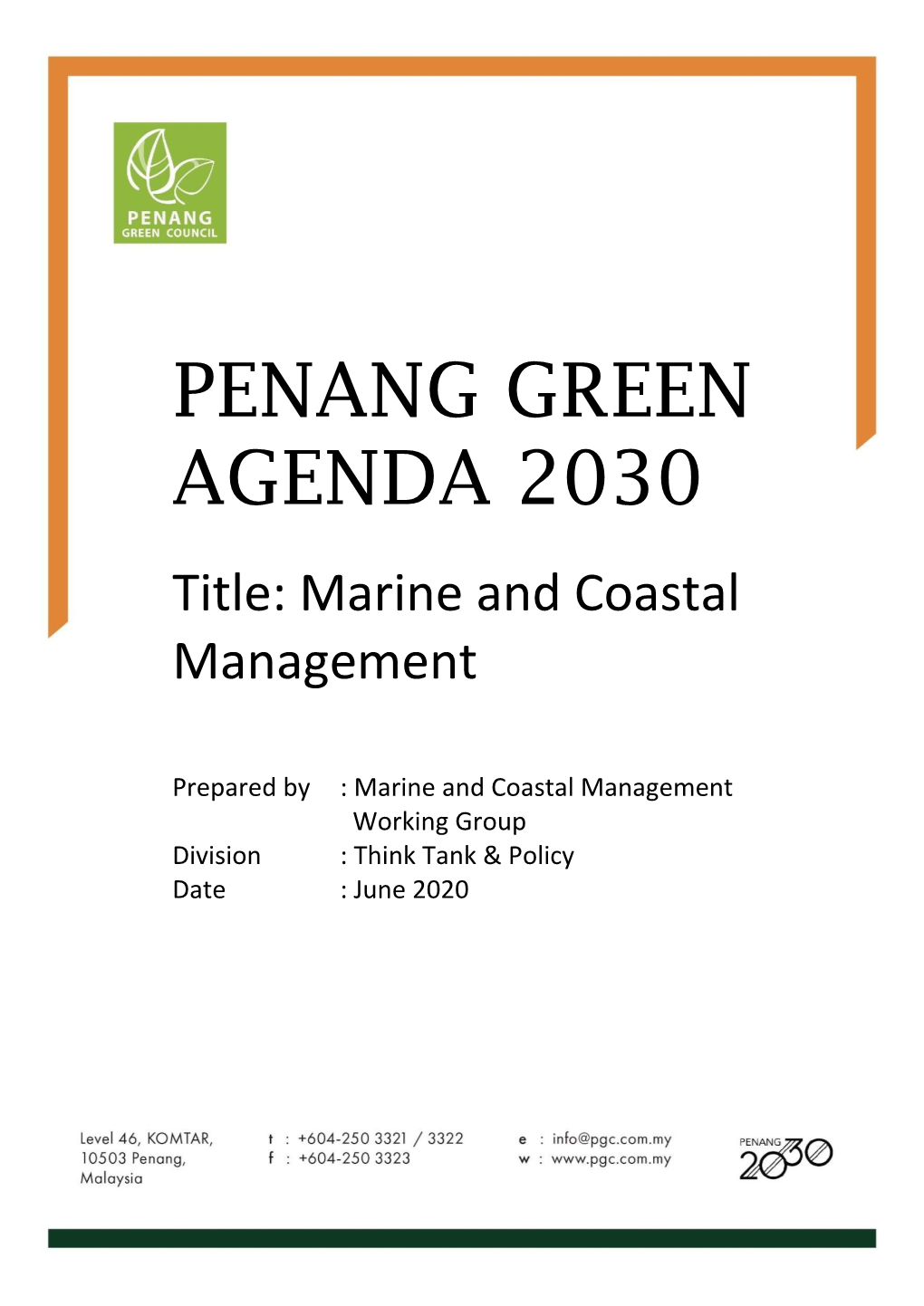 PENANG
GREEN COUNCIL

PENANG GREEN AGENDA 2030

Title: Marine and Coastal Management

Prepared by : Marine and Coastal Management Working Group
Division : Think Tank & Policy
Date : June 2020

Level 46, KOMTAR,
10503 Penang,
Malaysia

t : +604-250 3321 / 3322
f : +604-250 3323

e : info@pgc.com.my
w : www.pgc.com.my

PENANG 2030